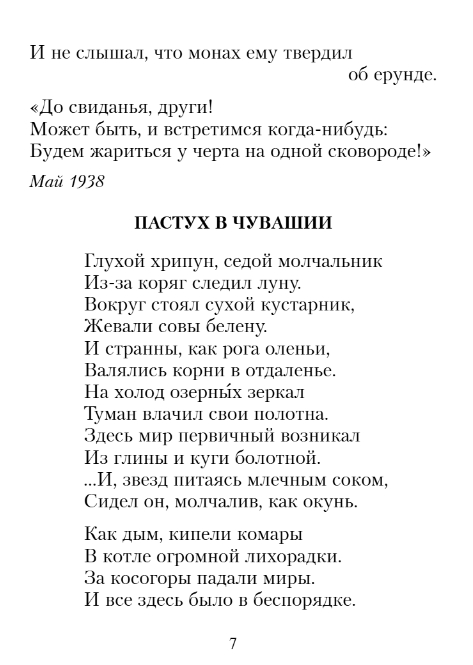 И не слышал, что монах ему твердил
об ерунде.

«До свиданья, други!
Может быть, и встретимся когда-нибудь:
Будем жариться у черта на одной сковороде!»

Май 1938

ПАСТУХ В ЧУВАШИИ

Глухой хрипун, седой молчальник
Из-за коряг следил луну.
Вокруг стоял сухой кустарник,
Жевали совы белену.
И странны, как рога оленьи,
Валялись корни в отдаленье.
На холод озерны́х зеркал
Туман влачил свои полотна.
Здесь мир первичный возникал
Из глины и куги болотной.
...И, звезд питаясь млечным соком,
Сидел он, молчалив, как окунь.

Как дым, кипели комары
В котле огромной лихорадки.
За косогоры падали миры.
И все здесь было в беспорядке.

7